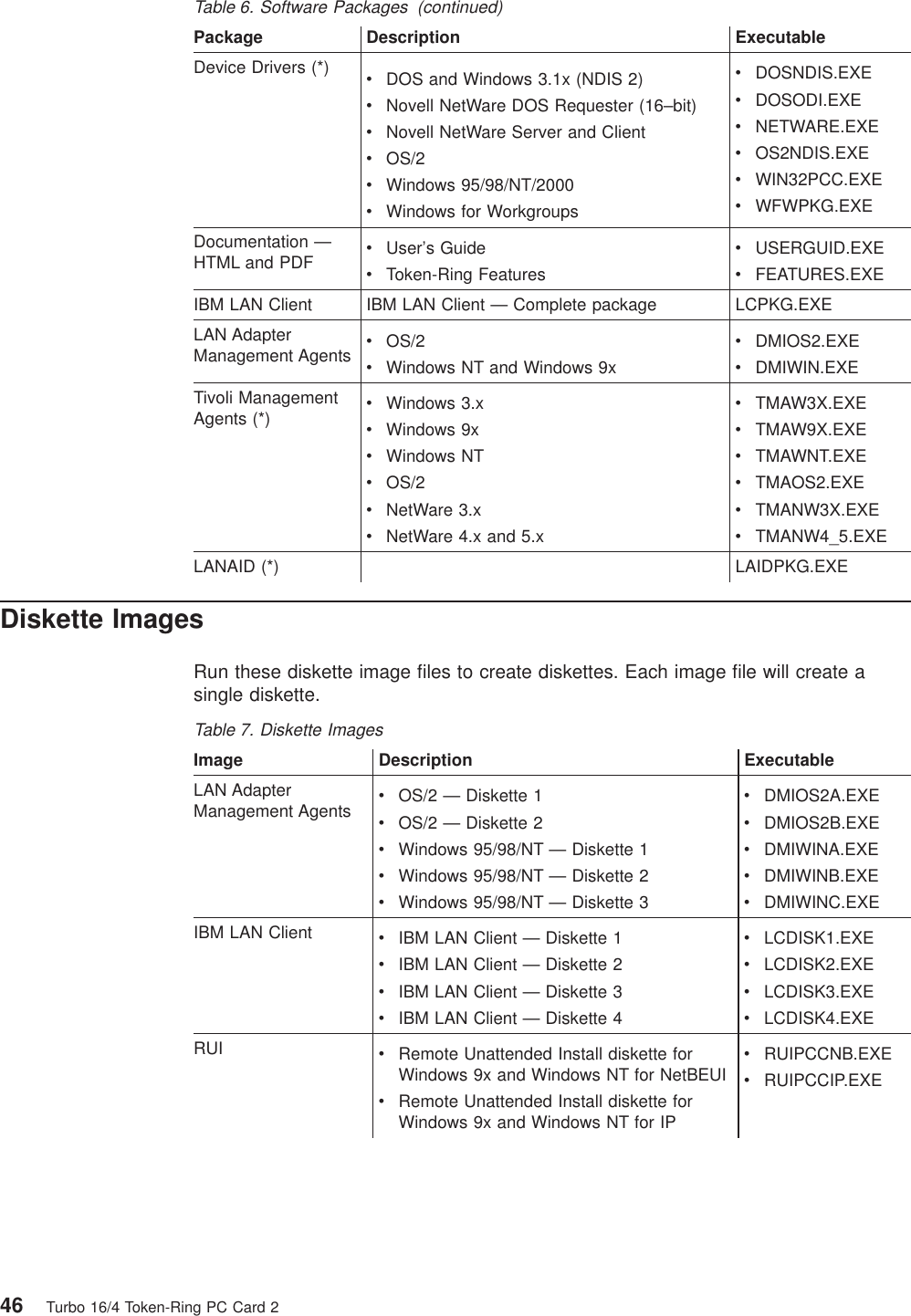 Table 6. Software Packages (continued)

| Package | Description | Executable |
|---|---|---|
| Device Drivers (*) | • DOS and Windows 3.1x (NDIS 2) • Novell NetWare DOS Requester (16–bit) • Novell NetWare Server and Client • OS/2 • Windows 95/98/NT/2000 • Windows for Workgroups | • DOSNDIS.EXE • DOSODI.EXE • NETWARE.EXE • OS2NDIS.EXE • WIN32PCC.EXE • WFWPKG.EXE |
| Documentation — HTML and PDF | • User's Guide • Token-Ring Features | • USERGUID.EXE • FEATURES.EXE |
| IBM LAN Client | IBM LAN Client — Complete package | LCPKG.EXE |
| LAN Adapter Management Agents | • OS/2 • Windows NT and Windows 9x | • DMIOS2.EXE • DMIWIN.EXE |
| Tivoli Management Agents (*) | • Windows 3.x • Windows 9x • Windows NT • OS/2 • NetWare 3.x • NetWare 4.x and 5.x | • TMAW3X.EXE • TMAW9X.EXE • TMAWNT.EXE • TMAOS2.EXE • TMANW3X.EXE • TMANW4_5.EXE |
| LANAID (*) | | LAIDPKG.EXE |

Diskette Images

Run these diskette image files to create diskettes. Each image file will create a single diskette.

Table 7. Diskette Images

| Image | Description | Executable |
|---|---|---|
| LAN Adapter Management Agents | • OS/2 — Diskette 1 • OS/2 — Diskette 2 • Windows 95/98/NT — Diskette 1 • Windows 95/98/NT — Diskette 2 • Windows 95/98/NT — Diskette 3 | • DMIOS2A.EXE • DMIOS2B.EXE • DMIWINA.EXE • DMIWINB.EXE • DMIWINC.EXE |
| IBM LAN Client | • IBM LAN Client — Diskette 1 • IBM LAN Client — Diskette 2 • IBM LAN Client — Diskette 3 • IBM LAN Client — Diskette 4 | • LCDISK1.EXE • LCDISK2.EXE • LCDISK3.EXE • LCDISK4.EXE |
| RUI | • Remote Unattended Install diskette for Windows 9x and Windows NT for NetBEUI • Remote Unattended Install diskette for Windows 9x and Windows NT for IP | • RUIPCCNB.EXE • RUIPCCIP.EXE |

46 Turbo 16/4 Token-Ring PC Card 2